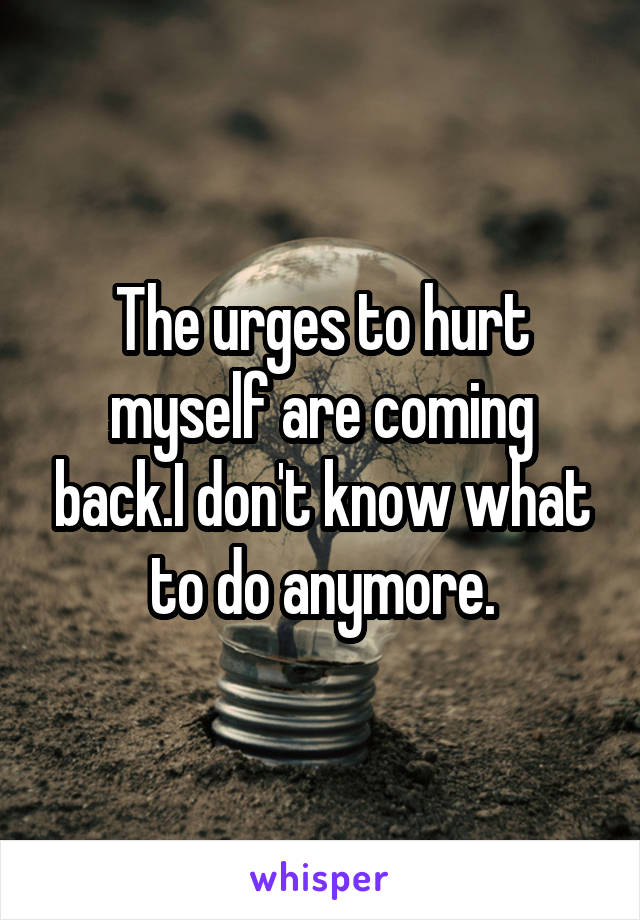 The urges to hurt myself are coming back.I don't know what to do anymore.

whisper